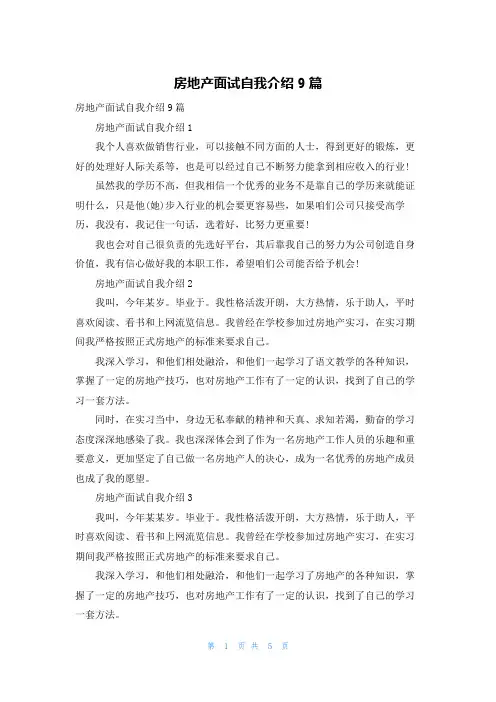 房地产面试自我介绍 9 篇

房地产面试自我介绍 9 篇

房地产面试自我介绍 1

我个人喜欢做销售行业，可以接触不同方面的人士，得到更好的锻炼，更好的处理好人际关系等，也是可以经过自己不断努力能拿到相应收入的行业！

虽然我的学历不高，但我相信一个优秀的业务不是靠自己的学历来就能证明什么，只是他(她)步入行业的机会要更容易些，如果咱们公司只接受高学历，我没有，我记住一句话，选着好，比努力更重要！

我也会对自己很负责的先选好平台，其后靠我自己的努力为公司创造自身价值，我有信心做好我的本职工作，希望咱们公司能否给予机会！

房地产面试自我介绍 2

我叫，今年某岁。毕业于。我性格活泼开朗，大方热情，乐于助人，平时喜欢阅读、看书和上网流览信息。我曾经在学校参加过房地产实习，在实习期间我严格按照正式房地产的标准来要求自己。

我深入学习，和他们相处融洽，和他们一起学习了语文教学的各种知识，掌握了一定的房地产技巧，也对房地产工作有了一定的认识，找到了自己的学习一套方法。

同时，在实习当中，身边无私奉献的精神和天真、求知若渴，勤奋的学习态度深深地感染了我。我也深深体会到了作为一名房地产工作人员的乐趣和重要意义，更加坚定了自己做一名房地产人的决心，成为一名优秀的房地产成员也成了我的愿望。

房地产面试自我介绍 3

我叫，今年某某岁。毕业于。我性格活泼开朗，大方热情，乐于助人，平时喜欢阅读、看书和上网流览信息。我曾经在学校参加过房地产实习，在实习期间我严格按照正式房地产的标准来要求自己。

我深入学习，和他们相处融洽，和他们一起学习了房地产的各种知识，掌握了一定的房地产技巧，也对房地产工作有了一定的认识，找到了自己的学习一套方法。

第 1 页 共 5 页